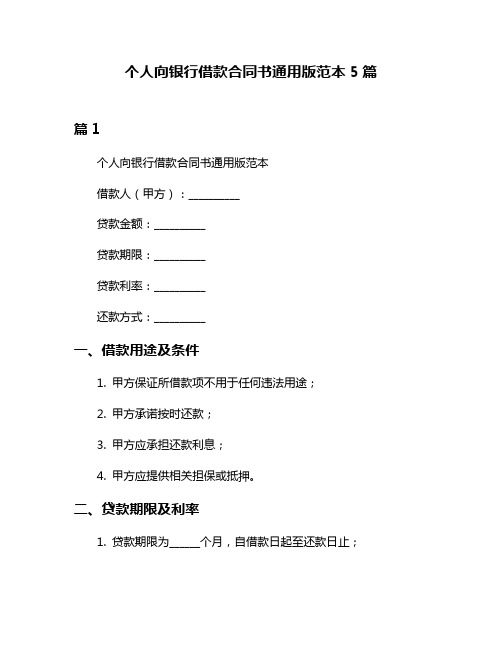 个人向银行借款合同书通用版范本 5 篇

篇 1

个人向银行借款合同书通用版范本

借款人（甲方）：__________

贷款金额：__________

贷款期限：__________

贷款利率：__________

还款方式：__________

一、借款用途及条件

1. 甲方保证所借款项不用于任何违法用途；

2. 甲方承诺按时还款；

3. 甲方应承担还款利息；

4. 甲方应提供相关担保或抵押。

二、贷款期限及利率

1. 贷款期限为______个月，自借款日起至还款日止；